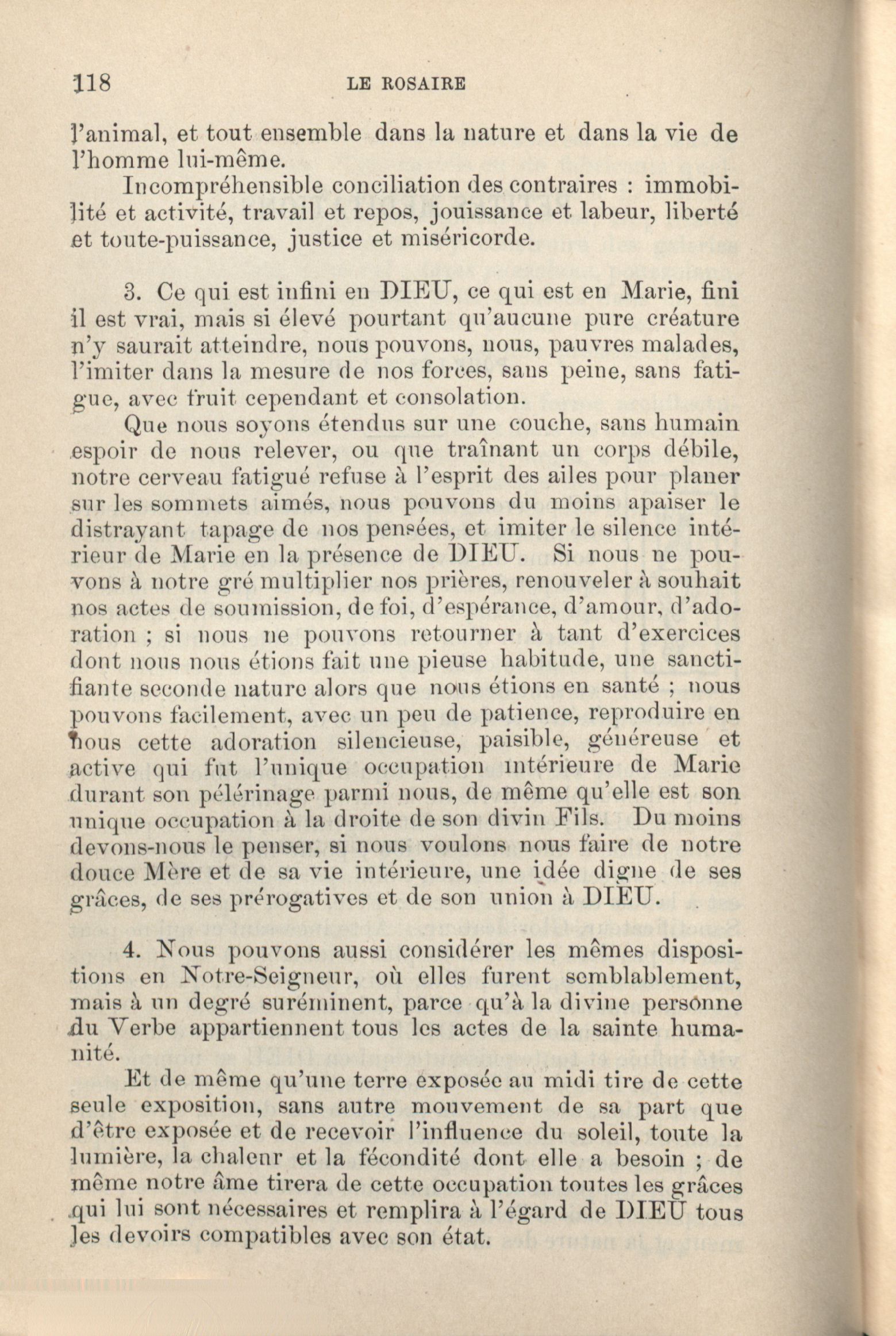 118 LE ROSAIRE

l'animal, et tout ensemble dans la nature et dans la vie de l'homme lui-même.

Incompréhensible conciliation des contraires : immobilité et activité, travail et repos, jouissance et labeur, liberté et toute-puissance, justice et miséricorde.

3. Ce qui est infini en DIEU, ce qui est en Marie, fini il est vrai, mais si élevé pourtant qu'aucune pure créature n'y saurait atteindre, nous pouvons, nous, pauvres malades, l'imiter dans la mesure de nos forces, sans peine, sans fatigue, avec fruit cependant et consolation.

Que nous soyons étendus sur une couche, sans humain espoir de nous relever, ou que traînant un corps débile, notre cerveau fatigué refuse à l'esprit des ailes pour planer sur les sommets aimés, nous pouvons du moins apaiser le distrayant tapage de nos pensées, et imiter le silence intérieur de Marie en la présence de DIEU. Si nous ne pouvons à notre gré multiplier nos prières, renouveler à souhait nos actes de soumission, de foi, d'espérance, d'amour, d'adoration ; si nous ne pouvons retourner à tant d'exercices dont nous nous étions fait une pieuse habitude, une sanctifiante seconde nature alors que nous étions en santé ; nous pouvons facilement, avec un peu de patience, reproduire en nous cette adoration silencieuse, paisible, généreuse et active qui fut l'unique occupation intérieure de Marie durant son pélérinage parmi nous, de même qu'elle est son unique occupation à la droite de son divin Fils. Du moins devons-nous le penser, si nous voulons nous faire de notre douce Mère et de sa vie intérieure, une idée digne de ses grâces, de ses prérogatives et de son union à DIEU.

4. Nous pouvons aussi considérer les mêmes dispositions en Notre-Seigneur, où elles furent semblablement, mais à un degré suréminent, parce qu'à la divine personne du Verbe appartiennent tous les actes de la sainte humanité.

Et de même qu'une terre exposée au midi tire de cette seule exposition, sans autre mouvement de sa part que d'être exposée et de recevoir l'influence du soleil, toute la lumière, la chaleur et la fécondité dont elle a besoin ; de même notre âme tirera de cette occupation toutes les grâces qui lui sont nécessaires et remplira à l'égard de DIEU tous les devoirs compatibles avec son état.